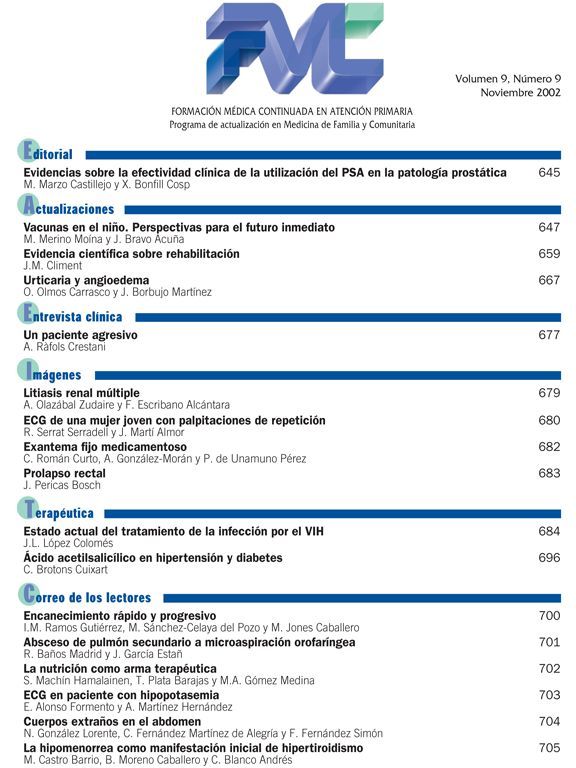 FMC

Volumen 9, Número 9
Noviembre 2002

FORMACIÓN MÉDICA CONTINUADA EN ATENCIÓN PRIMARIA
Programa de actualización en Medicina de Familia y Comunitaria

Editorial

Evidencias sobre la efectividad clínica de la utilización del PSA en la patología prostática 645
M. Marzo Castillejo y X. Bonfill Cosp

Actualizaciones

Vacunas en el niño. Perspectivas para el futuro inmediato 647
M. Merino Moína y J. Bravo Acuña

Evidencia científica sobre rehabilitación 659
J.M. Climent

Urticaria y angioedema 667
O. Olmos Carrasco y J. Borbujo Martínez

Entrevista clínica

Un paciente agresivo 677
A. Ràfols Crestani

Imágenes

Litiasis renal múltiple 679
A. Olazábal Zudaire y F. Escribano Alcántara

ECG de una mujer joven con palpitaciones de repetición 680
R. Serrat Serradell y J. Martí Almor

Exantema fijo medicamentoso 682
C. Román Curto, A. González-Morán y P. de Unamuno Pérez

Prolapso rectal 683
J. Pericas Bosch

Terapéutica

Estado actual del tratamiento de la infección por el VIH 684
J.L. López Colomés

Ácido acetilsalicílico en hipertensión y diabetes 696
C. Brotons Cuixart

Correo de los lectores

Encanecimiento rápido y progresivo 700
I.M. Ramos Gutiérrez, M. Sánchez-Celaya del Pozo y M. Jones Caballero

Absceso de pulmón secundario a microaspiración orofaríngea 701
R. Baños Madrid y J. García Estañ

La nutrición como arma terapéutica 702
S. Machín Hamalainen, T. Plata Barajas y M.A. Gómez Medina

ECG en paciente con hipopotasemia 703
E. Alonso Formento y A. Martínez Hernández

Cuerpos extraños en el abdomen 704
N. González Lorente, C. Fernández Martínez de Alegría y F. Fernández Simón

La hipomenorrea como manifestación inicial de hipertiroidismo 705
M. Castro Barrio, B. Moreno Caballero y C. Blanco Andrés